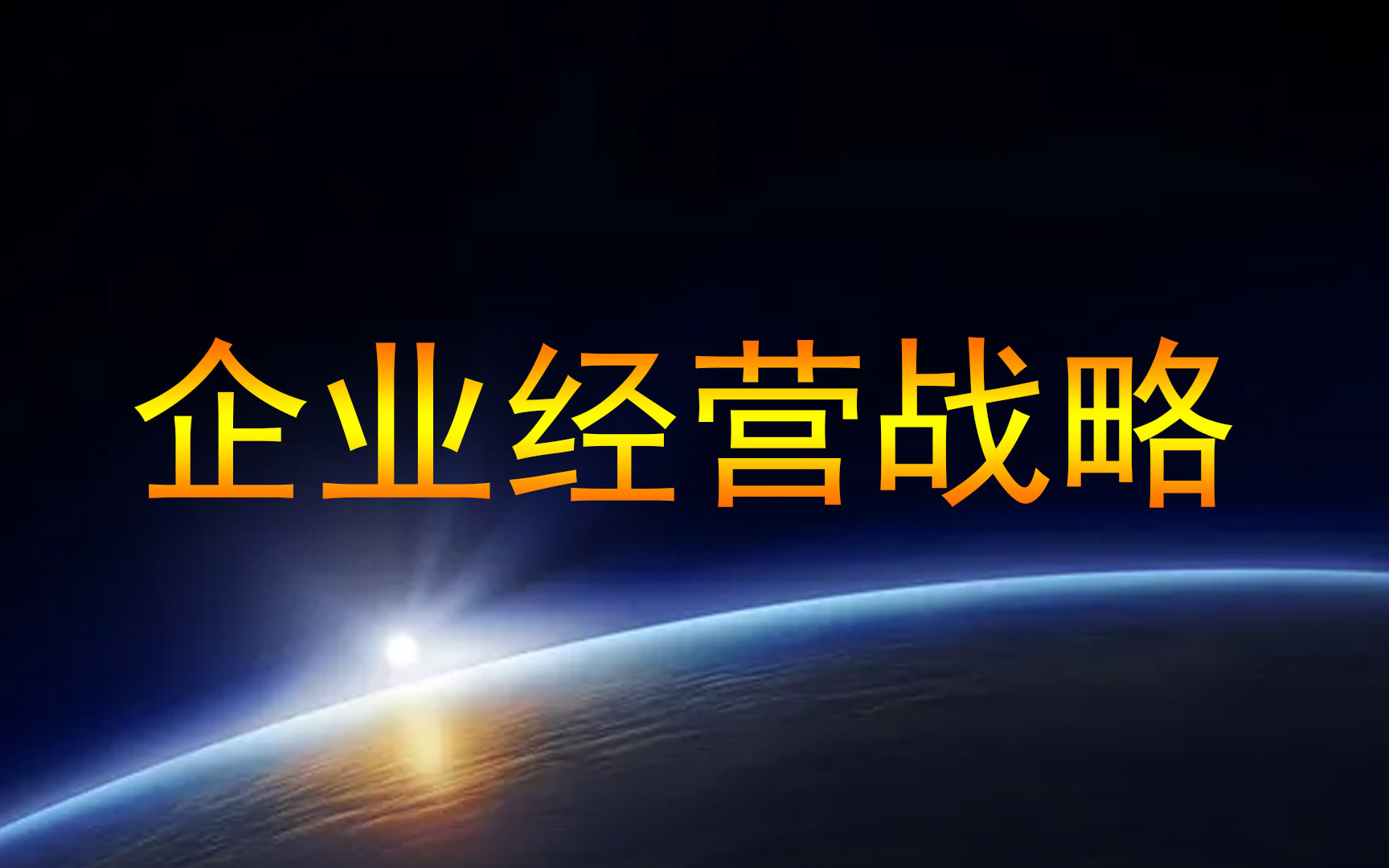 企业经营战略